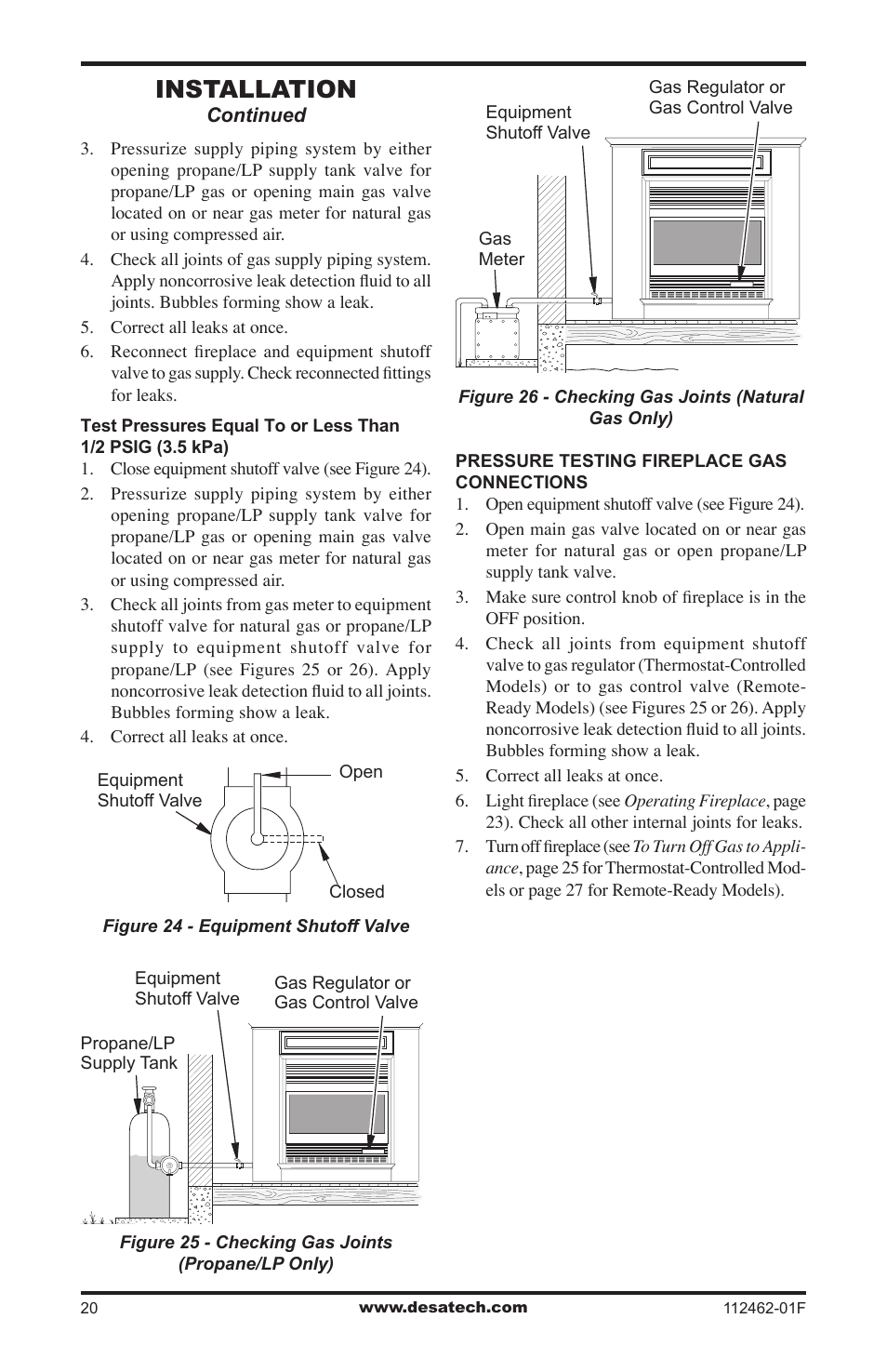 INSTALLATION
Continued

3. Pressurize supply piping system by either opening propane/LP supply tank valve for propane/LP gas or opening main gas valve located on or near gas meter for natural gas or using compressed air.
4. Check all joints of gas supply piping system. Apply noncorrosive leak detection fluid to all joints. Bubbles forming show a leak.
5. Correct all leaks at once.
6. Reconnect fireplace and equipment shutoff valve to gas supply. Check reconnected fittings for leaks.

Test Pressures Equal To or Less Than 1/2 PSIG (3.5 kPa)
1. Close equipment shutoff valve (see Figure 24).
2. Pressurize supply piping system by either opening propane/LP supply tank valve for propane/LP gas or opening main gas valve located on or near gas meter for natural gas or using compressed air.
3. Check all joints from gas meter to equipment shutoff valve for natural gas or propane/LP supply to equipment shutoff valve for propane/LP (see Figures 25 or 26). Apply noncorrosive leak detection fluid to all joints. Bubbles forming show a leak.
4. Correct all leaks at once.

Equipment Shutoff Valve
Open
Closed

Figure 24 - Equipment Shutoff Valve

Equipment Shutoff Valve
Gas Regulator or Gas Control Valve
Propane/LP Supply Tank

Figure 25 - Checking Gas Joints (Propane/LP Only)

Equipment Shutoff Valve
Gas Regulator or Gas Control Valve
Gas Meter

Figure 26 - Checking Gas Joints (Natural Gas Only)

PRESSURE TESTING FIREPLACE GAS CONNECTIONS
1. Open equipment shutoff valve (see Figure 24).
2. Open main gas valve located on or near gas meter for natural gas or open propane/LP supply tank valve.
3. Make sure control knob of fireplace is in the OFF position.
4. Check all joints from equipment shutoff valve to gas regulator (Thermostat-Controlled Models) or to gas control valve (Remote-Ready Models) (see Figures 25 or 26). Apply noncorrosive leak detection fluid to all joints. Bubbles forming show a leak.
5. Correct all leaks at once.
6. Light fireplace (see Operating Fireplace, page 23). Check all other internal joints for leaks.
7. Turn off fireplace (see To Turn Off Gas to Appliance, page 25 for Thermostat-Controlled Models or page 27 for Remote-Ready Models).

20
www.desatech.com
112462-01F